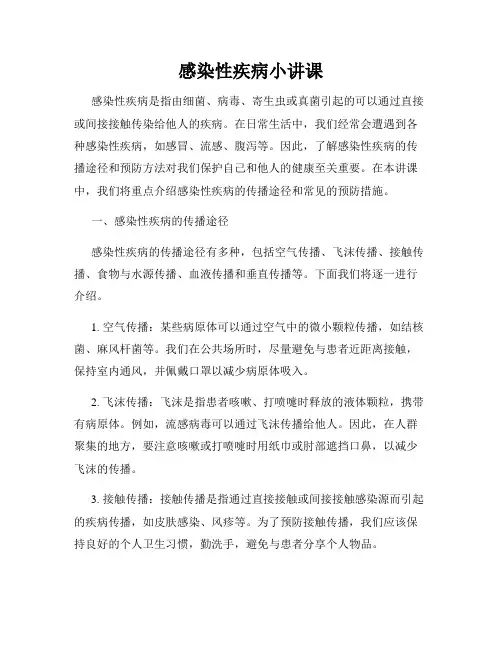 感染性疾病小讲课

感染性疾病是指由细菌、病毒、寄生虫或真菌引起的可以通过直接或间接接触传染给他人的疾病。在日常生活中，我们经常会遭遇到各种感染性疾病，如感冒、流感、腹泻等。因此，了解感染性疾病的传播途径和预防方法对我们保护自己和他人的健康至关重要。在本讲课中，我们将重点介绍感染性疾病的传播途径和常见的预防措施。

一、感染性疾病的传播途径

感染性疾病的传播途径有多种，包括空气传播、飞沫传播、接触传播、食物与水源传播、血液传播和垂直传播等。下面我们将逐一进行介绍。

1. 空气传播：某些病原体可以通过空气中的微小颗粒传播，如结核菌、麻风杆菌等。我们在公共场所时，尽量避免与患者近距离接触，保持室内通风，并佩戴口罩以减少病原体吸入。

2. 飞沫传播：飞沫是指患者咳嗽、打喷嚏时释放的液体颗粒，携带有病原体。例如，流感病毒可以通过飞沫传播给他人。因此，在人群聚集的地方，要注意咳嗽或打喷嚏时用纸巾或肘部遮挡口鼻，以减少飞沫的传播。

3. 接触传播：接触传播是指通过直接接触或间接接触感染源而引起的疾病传播，如皮肤感染、风疹等。为了预防接触传播，我们应该保持良好的个人卫生习惯，勤洗手，避免与患者分享个人物品。